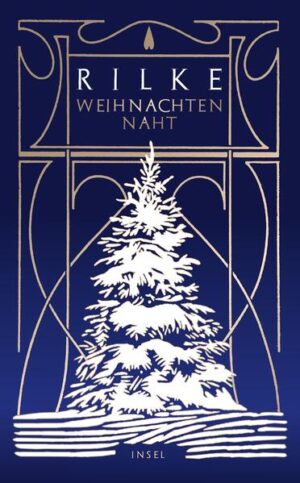 RILKE
WEIHNACHTEN
NAHT

INSEL